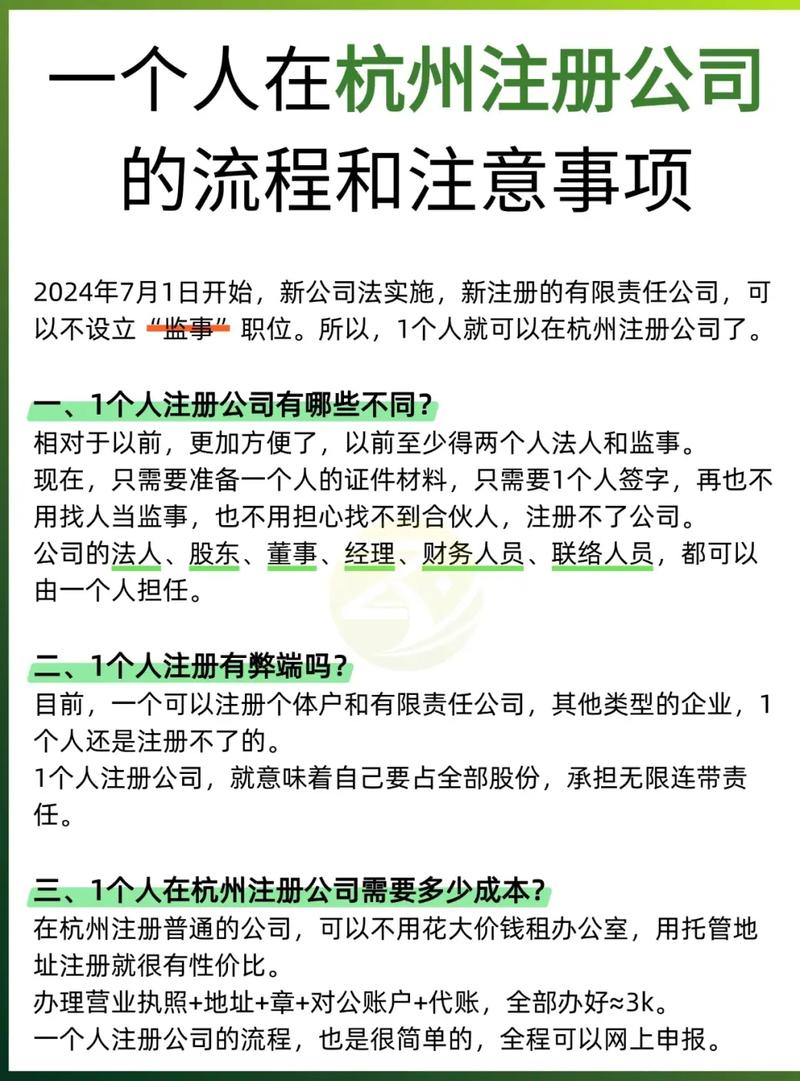 一个人在杭州注册公司的流程和注意事项

2024年7月1日开始，新公司法实施，新注册的有限责任公司，可以不设立“监事”职位。所以，1个人就可以在杭州注册公司了。

一、1个人注册公司有哪些不同？
相对于以前，更加方便了，以前至少得两个人法人和监事。
现在，只需要准备一个人的证件材料，只需要1个人签字，再也不用找人当监事，也不用担心找不到合伙人，注册不了公司。
公司的法人、股东、董事、经理、财务人员、联络人员，都可以由一个人担任。

二、1个人注册有弊端吗？
目前，一个可以注册个体户和有限责任公司，其他类型的企业，1个人还是注册不了的。
1个人注册公司，就意味着自己要占全部股份，承担无限连带责任。

三、1个人在杭州注册公司需要多少成本？
在杭州注册普通的公司，可以不用花大价钱租办公室，用托管地址注册就很有性价比。
办理营业执照+地址+章+对公账户+代账，全部办好≈3k。
一个人注册公司的流程，也是很简单的，全程可以网上申报。